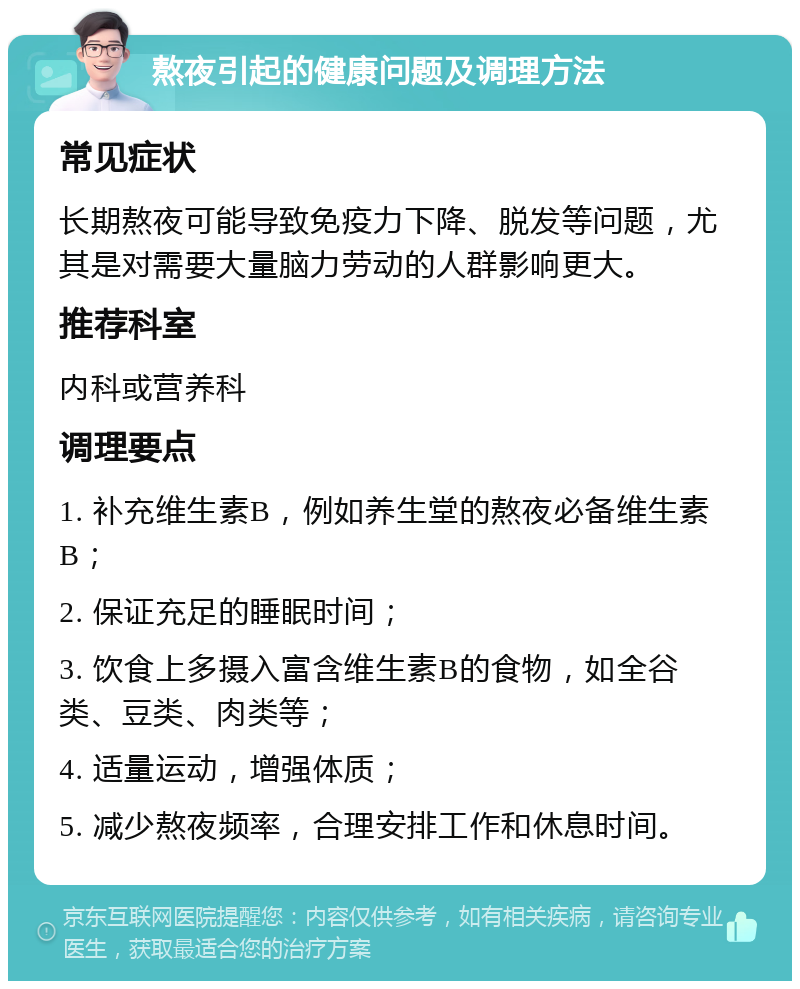 熬夜引起的健康问题及调理方法

常见症状

长期熬夜可能导致免疫力下降、脱发等问题，尤其是对需要大量脑力劳动的人群影响更大。

推荐科室

内科或营养科

调理要点

1. 补充维生素B，例如养生堂的熬夜必备维生素B；

2. 保证充足的睡眠时间；

3. 饮食上多摄入富含维生素B的食物，如全谷类、豆类、肉类等；

4. 适量运动，增强体质；

5. 减少熬夜频率，合理安排工作和休息时间。

京东互联网医院提醒您：内容仅供参考，如有相关疾病，请咨询专业医生，获取最适合您的治疗方案